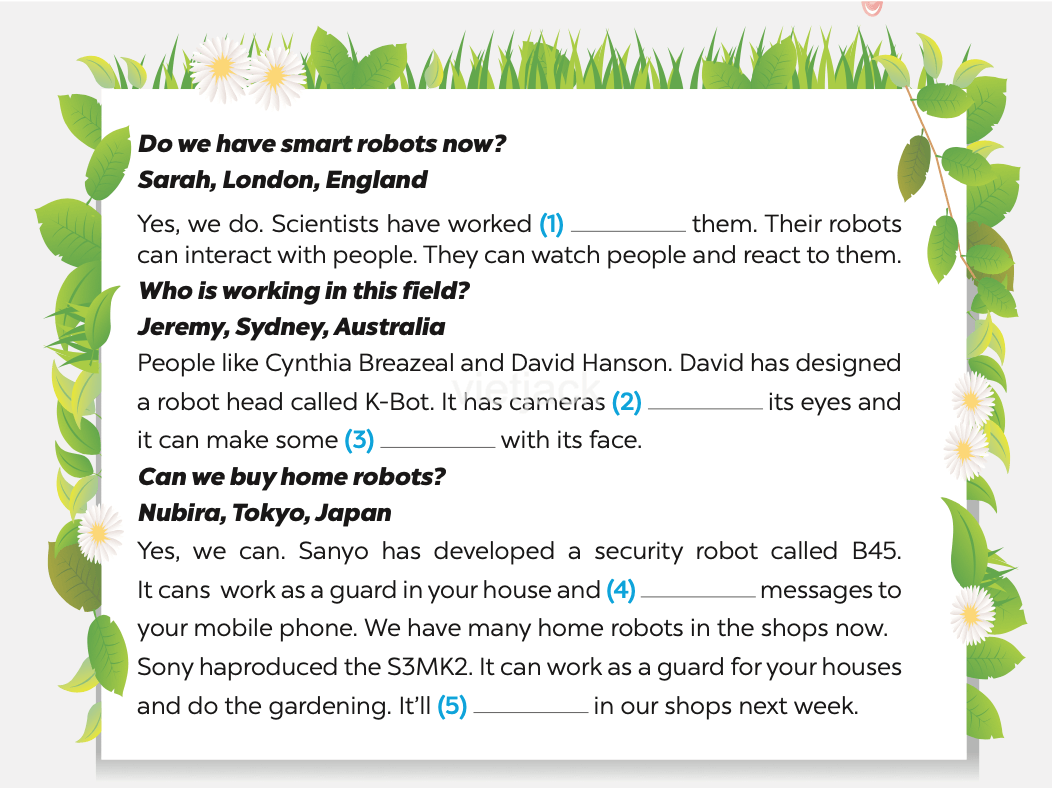 Do we have smart robots now?
Sarah, London, England

Yes, we do. Scientists have worked (1) ____ them. Their robots can interact with people. They can watch people and react to them.

Who is working in this field?
Jeremy, Sydney, Australia

People like Cynthia Breazeal and David Hanson. David has designed a robot head called K-Bot. It has cameras (2) ____ its eyes and it can make some (3) ____ with its face.

Can we buy home robots?
Nubira, Tokyo, Japan

Yes, we can. Sanyo has developed a security robot called B45. It cans work as a guard in your house and (4) ____ messages to your mobile phone. We have many home robots in the shops now. Sony haproduced the S3MK2. It can work as a guard for your houses and do the gardening. It'll (5) ____ in our shops next week.

vietjack